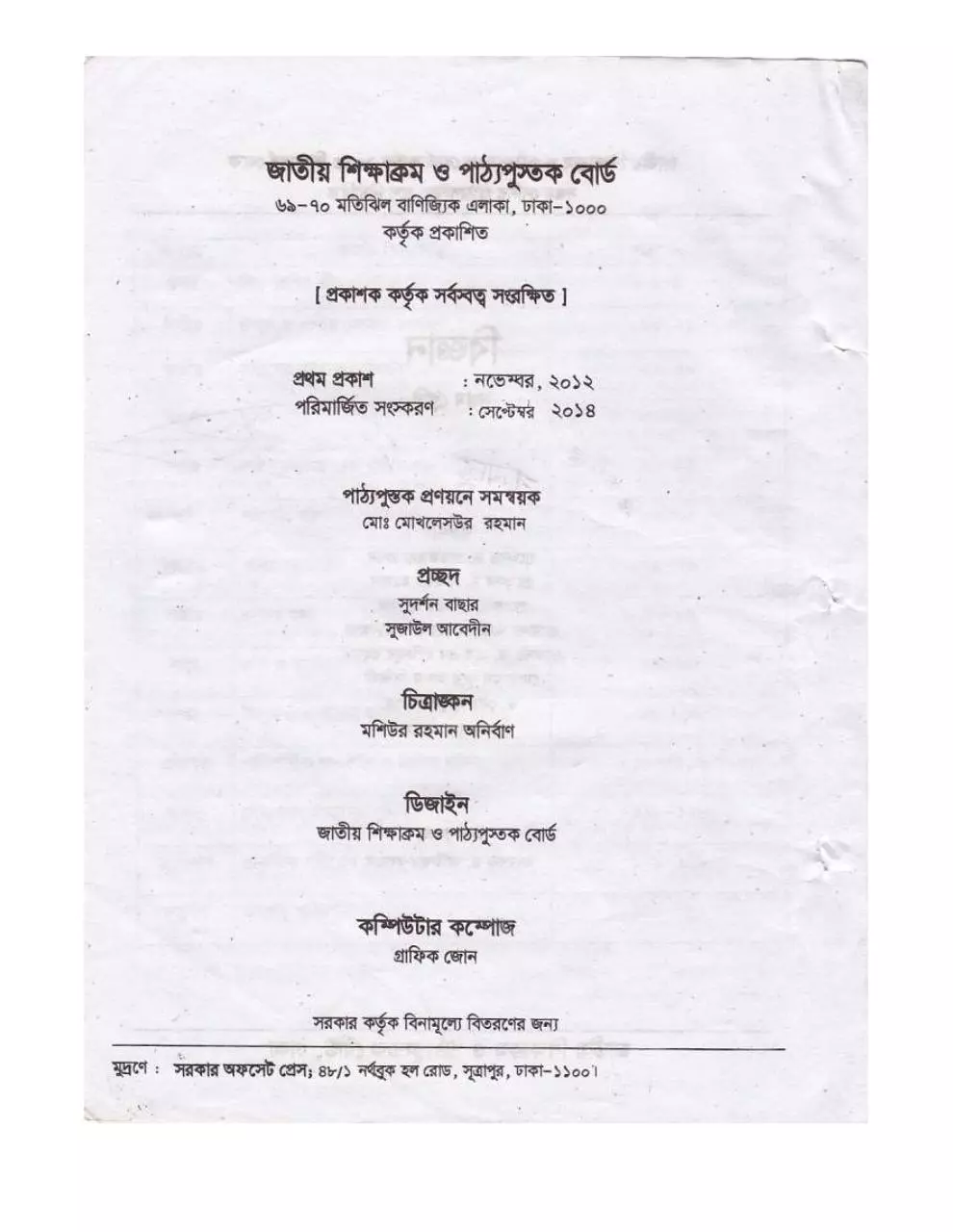 জাতীয় শিক্ষাক্রম ও পাঠ্যপুস্তক বোর্ড
৬৯-৭০ মতিঝিল বাণিজ্যিক এলাকা, ঢাকা-১০০০
কর্তৃক প্রকাশিত

[ প্রকাশক কর্তৃক সর্বস্বত্ব সংরক্ষিত ]

প্রথম প্রকাশ : নভেম্বর, ২০১২
পরিমার্জিত সংস্করণ : সেপ্টেম্বর ২০১৪

পাঠ্যপুস্তক প্রণয়নে সমন্বয়ক
মোঃ মোখলেসউর রহমান

প্রচ্ছদ
সুদর্শন বাছার
সুজাউল আবেদীন

চিত্রাঙ্কন
মশিউর রহমান অনির্বাণ

ডিজাইন
জাতীয় শিক্ষাক্রম ও পাঠ্যপুস্তক বোর্ড

কম্পিউটার কম্পোজ
গ্রাফিক জোন

সরকার কর্তৃক বিনামূল্যে বিতরণের জন্য

মুদ্রণে : সরকার অফসেট প্রেস; ৪৮/১ নর্থব্রুক হল রোড, সূত্রাপুর, ঢাকা-১১০০।